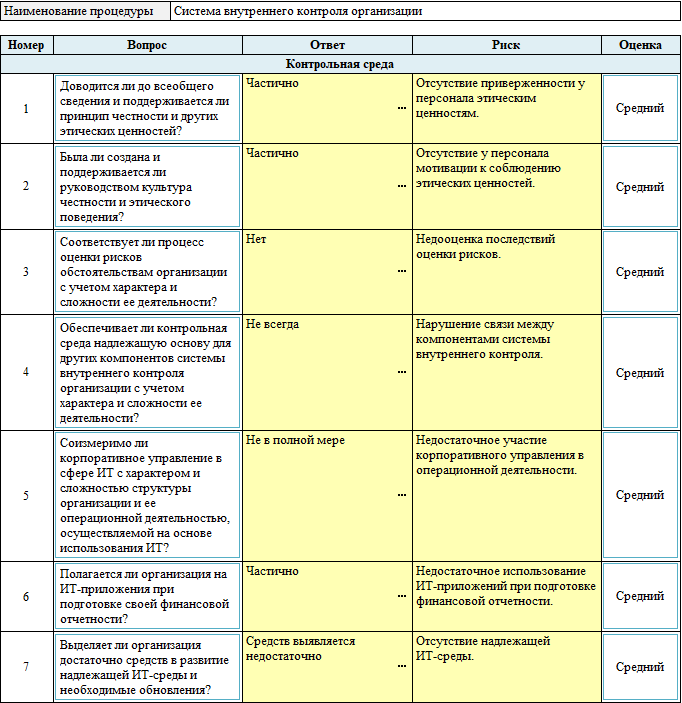 | Наименование процедуры | Система внутреннего контроля организации |
|---|---|

| Номер | Вопрос | Ответ | Риск | Оценка |
|---|---|---|---|---|
| Контрольная среда | | | | |
| 1 | Доводится ли до всеобщего сведения и поддерживается ли принцип честности и других этических ценностей? | Частично ... | Отсутствие приверженности у персонала этическим ценностям. | Средний |
| 2 | Была ли создана и поддерживается ли руководством культура честности и этического поведения? | Частично ... | Отсутствие у персонала мотивации к соблюдению этических ценностей. | Средний |
| 3 | Соответствует ли процесс оценки рисков обстоятельствам организации с учетом характера и сложности ее деятельности? | Нет ... | Недооценка последствий оценки рисков. | Средний |
| 4 | Обеспечивает ли контрольная среда надлежащую основу для других компонентов системы внутреннего контроля организации с учетом характера и сложности ее деятельности? | Не всегда ... | Нарушение связи между компонентами системы внутреннего контроля. | Средний |
| 5 | Соизмеримо ли корпоративное управление в сфере ИТ с характером и сложностью структуры организации и ее операционной деятельностью, осуществляемой на основе использования ИТ? | Не в полной мере ... | Недостаточное участие корпоративного управления в операционной деятельности. | Средний |
| 6 | Полагается ли организация на ИТ-приложения при подготовке своей финансовой отчетности? | Частично ... | Недостаточное использование ИТ-приложений при подготовке финансовой отчетности. | Средний |
| 7 | Выделяет ли организация достаточно средств в развитие надлежащей ИТ-среды и необходимые обновления? | Средств выявляется недостаточно ... | Отсутствие надлежащей ИТ-среды. | Средний |